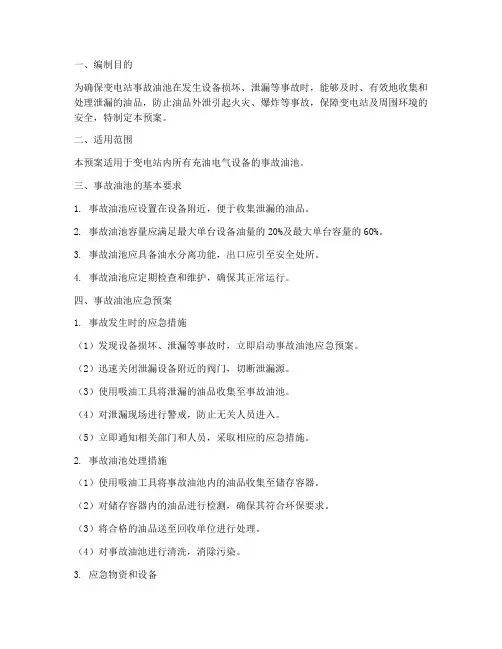 一、编制目的

为确保变电站事故油池在发生设备损坏、泄漏等事故时，能够及时、有效地收集和处理泄漏的油品，防止油品外泄引起火灾、爆炸等事故，保障变电站及周围环境的安全，特制定本预案。

二、适用范围

本预案适用于变电站内所有充油电气设备的事故油池。

三、事故油池的基本要求

1. 事故油池应设置在设备附近，便于收集泄漏的油品。

2. 事故油池容量应满足最大单台设备油量的 20%及最大单台容量的 60%。

3. 事故油池应具备油水分离功能，出口应引至安全处所。

4. 事故油池应定期检查和维护，确保其正常运行。

四、事故油池应急预案

1. 事故发生时的应急措施

（1）发现设备损坏、泄漏等事故时，立即启动事故油池应急预案。

（2）迅速关闭泄漏设备附近的阀门，切断泄漏源。

（3）使用吸油工具将泄漏的油品收集至事故油池。

（4）对泄漏现场进行警戒，防止无关人员进入。

（5）立即通知相关部门和人员，采取相应的应急措施。

2. 事故油池处理措施

（1）使用吸油工具将事故油池内的油品收集至储存容器。

（2）对储存容器内的油品进行检测，确保其符合环保要求。

（3）将合格的油品送至回收单位进行处理。

（4）对事故油池进行清洗，消除污染。

3. 应急物资和设备